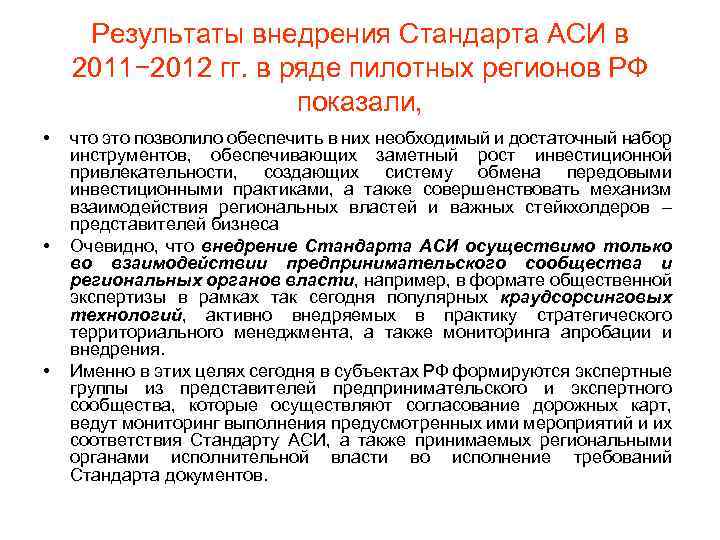 Результаты внедрения Стандарта АСИ в 2011−2012 гг. в ряде пилотных регионов РФ показали,

• что это позволило обеспечить в них необходимый и достаточный набор инструментов, обеспечивающих заметный рост инвестиционной привлекательности, создающих систему обмена передовыми инвестиционными практиками, а также совершенствовать механизм взаимодействия региональных властей и важных стейкхолдеров – представителей бизнеса

• Очевидно, что внедрение Стандарта АСИ осуществимо только во взаимодействии предпринимательского сообщества и региональных органов власти, например, в формате общественной экспертизы в рамках так сегодня популярных краудсорсинговых технологий, активно внедряемых в практику стратегического территориального менеджмента, а также мониторинга апробации и внедрения.

• Именно в этих целях сегодня в субъектах РФ формируются экспертные группы из представителей предпринимательского и экспертного сообщества, которые осуществляют согласование дорожных карт, ведут мониторинг выполнения предусмотренных ими мероприятий и их соответствия Стандарту АСИ, а также принимаемых региональными органами исполнительной власти во исполнение требований Стандарта документов.